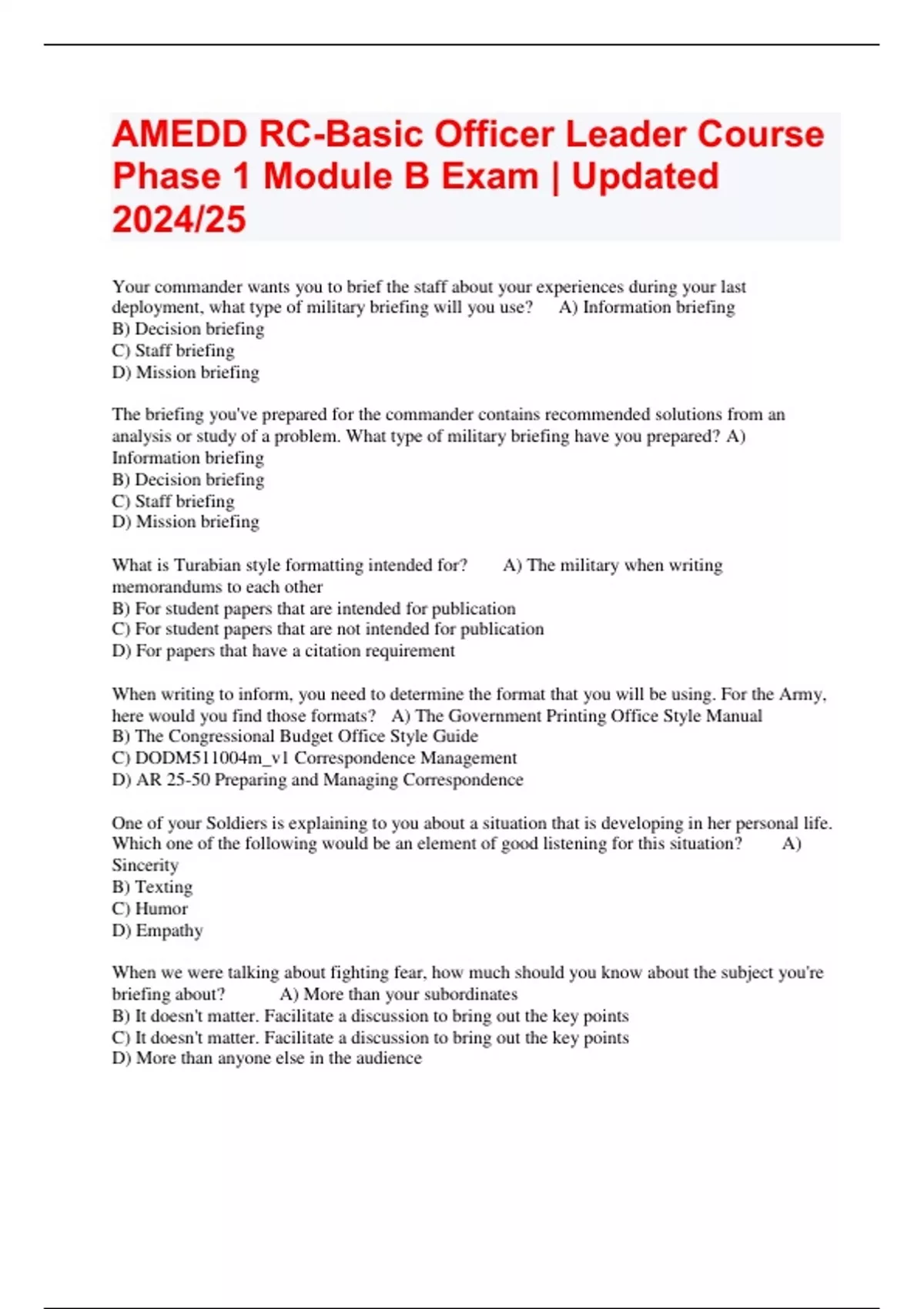 AMEDD RC-Basic Officer Leader Course Phase 1 Module B Exam | Updated 2024/25

Your commander wants you to brief the staff about your experiences during your last deployment, what type of military briefing will you use? A) Information briefing
B) Decision briefing
C) Staff briefing
D) Mission briefing

The briefing you've prepared for the commander contains recommended solutions from an analysis or study of a problem. What type of military briefing have you prepared? A) Information briefing
B) Decision briefing
C) Staff briefing
D) Mission briefing

What is Turabian style formatting intended for? A) The military when writing memorandums to each other
B) For student papers that are intended for publication
C) For student papers that are not intended for publication
D) For papers that have a citation requirement

When writing to inform, you need to determine the format that you will be using. For the Army, here would you find those formats? A) The Government Printing Office Style Manual
B) The Congressional Budget Office Style Guide
C) DODM511004m_v1 Correspondence Management
D) AR 25-50 Preparing and Managing Correspondence

One of your Soldiers is explaining to you about a situation that is developing in her personal life. Which one of the following would be an element of good listening for this situation? A) Sincerity
B) Texting
C) Humor
D) Empathy

When we were talking about fighting fear, how much should you know about the subject you're briefing about? A) More than your subordinates
B) It doesn't matter. Facilitate a discussion to bring out the key points
C) It doesn't matter. Facilitate a discussion to bring out the key points
D) More than anyone else in the audience